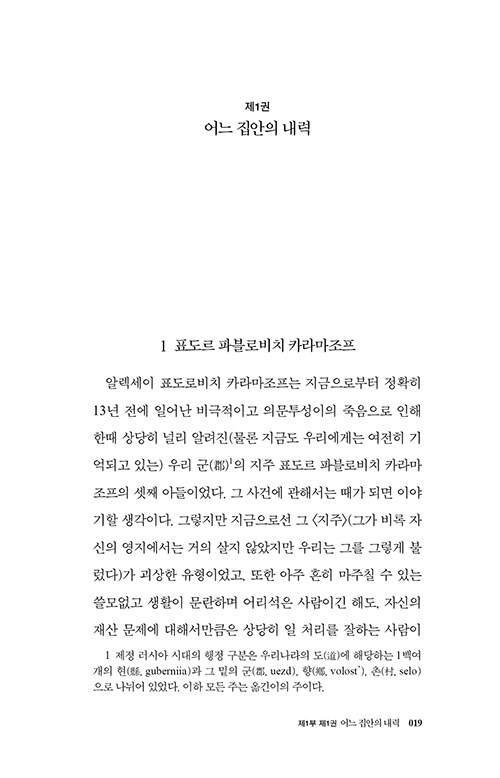 제1권
어느 집안의 내력

1 표도르 파블로비치 카라마조프

알렉세이 표도로비치 카라마조프는 지금으로부터 정확히 13년 전에 일어난 비극적이고 의문투성이의 죽음으로 인해 한때 상당히 널리 알려진(물론 지금도 우리에게는 여전히 기억되고 있는) 우리 군(郡)$^1$의 지주 표도르 파블로비치 카라마조프의 셋째 아들이었다. 그 사건에 관해서는 때가 되면 이야기할 생각이다. 그렇지만 지금으로선 그 〈지주〉(그가 비록 자신의 영지에서는 거의 살지 않았지만 우리는 그를 그렇게 불렀다)가 괴상한 유형이었고, 또한 아주 흔히 마주칠 수 있는 쓸모없고 생활이 문란하며 어리석은 사람이긴 해도, 자신의 재산 문제에 대해서만큼은 상당히 일 처리를 잘하는 사람이

1 제정 러시아 시대의 행정 구분은 우리나라의 도(道)에 해당하는 1백여 개의 현(縣, guberniia)과 그 밑의 군(郡, uezd), 향(鄕, volost'), 촌(村, selo)으로 나뉘어 있었다. 이하 모든 주는 옮긴이의 주이다.

제1부 제1권 어느 집안의 내력 019